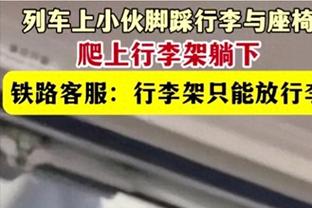 列车上小伙脚踩行李与座椅
爬上行李架躺下
铁路客服：行李架只能放行李